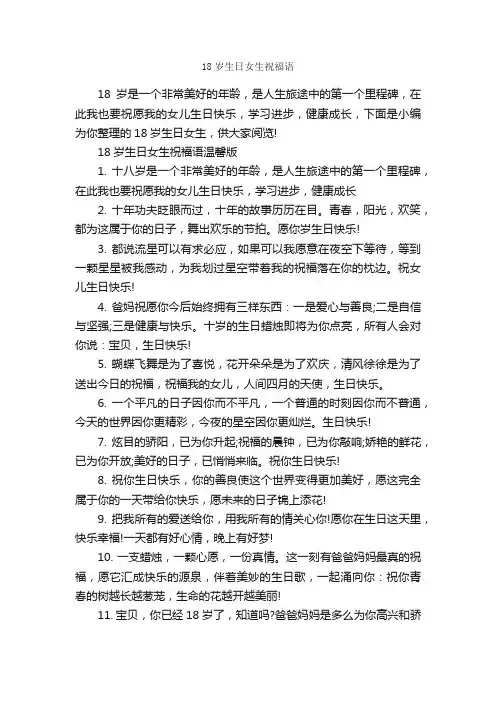 18 岁生日女生祝福语

18 岁是一个非常美好的年龄，是人生旅途中的第一个里程碑，在此我也要祝愿我的女儿生日快乐，学习进步，健康成长，下面是小编为你整理的 18 岁生日女生，供大家阅览!

18 岁生日女生祝福语温馨版

1. 十八岁是一个非常美好的年龄，是人生旅途中的第一个里程碑，在此我也要祝愿我的女儿生日快乐，学习进步，健康成长

2. 十年功夫眨眼而过，十年的故事历历在目。青春，阳光，欢笑，都为这属于你的日子，舞出欢乐的节拍。愿你岁生日快乐!

3. 都说流星可以有求必应，如果可以我愿意在夜空下等待，等到一颗星星被我感动，为我划过星空带着我的祝福落在你的枕边。祝女儿生日快乐!

4. 爸妈祝愿你今后始终拥有三样东西：一是爱心与善良;二是自信与坚强;三是健康与快乐。十岁的生日蜡烛即将为你点亮，所有人会对你说：宝贝，生日快乐!

5. 蝴蝶飞舞是为了喜悦，花开朵朵是为了欢庆，清风徐徐是为了送出今日的祝福，祝福我的女儿，人间四月的天使，生日快乐。

6. 一个平凡的日子因你而不平凡，一个普通的时刻因你而不普通，今天的世界因你更精彩，今夜的星空因你更灿烂。生日快乐!

7. 炫目的骄阳，已为你升起;祝福的晨钟，已为你敲响;娇艳的鲜花，已为你开放;美好的日子，已悄悄来临。祝你生日快乐!

8. 祝你生日快乐，你的善良使这个世界变得更加美好，愿这完全属于你的一天带给你快乐，愿未来的日子锦上添花!

9. 把我所有的爱送给你，用我所有的情关心你!愿你在生日这天里，快乐幸福!一天都有好心情，晚上有好梦!

10. 一支蜡烛，一颗心愿，一份真情。这一刻有爸爸妈妈最真的祝福，愿它汇成快乐的源泉，伴着美妙的生日歌，一起涌向你：祝你青春的树越长越葱茏，生命的花越开越美丽!

11. 宝贝，你已经 18 岁了，知道吗?爸爸妈妈是多么为你高兴和骄